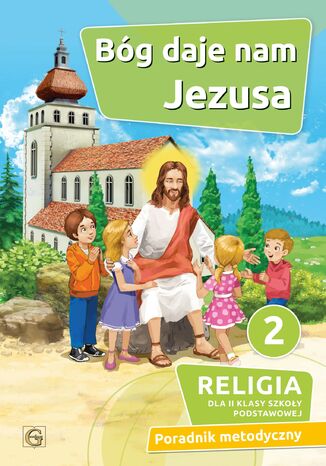 Bóg daje nam Jezusa

2

RELIGIA
DLA II KLASY SZKOŁY PODSTAWOWEJ

Poradnik metodyczny

G